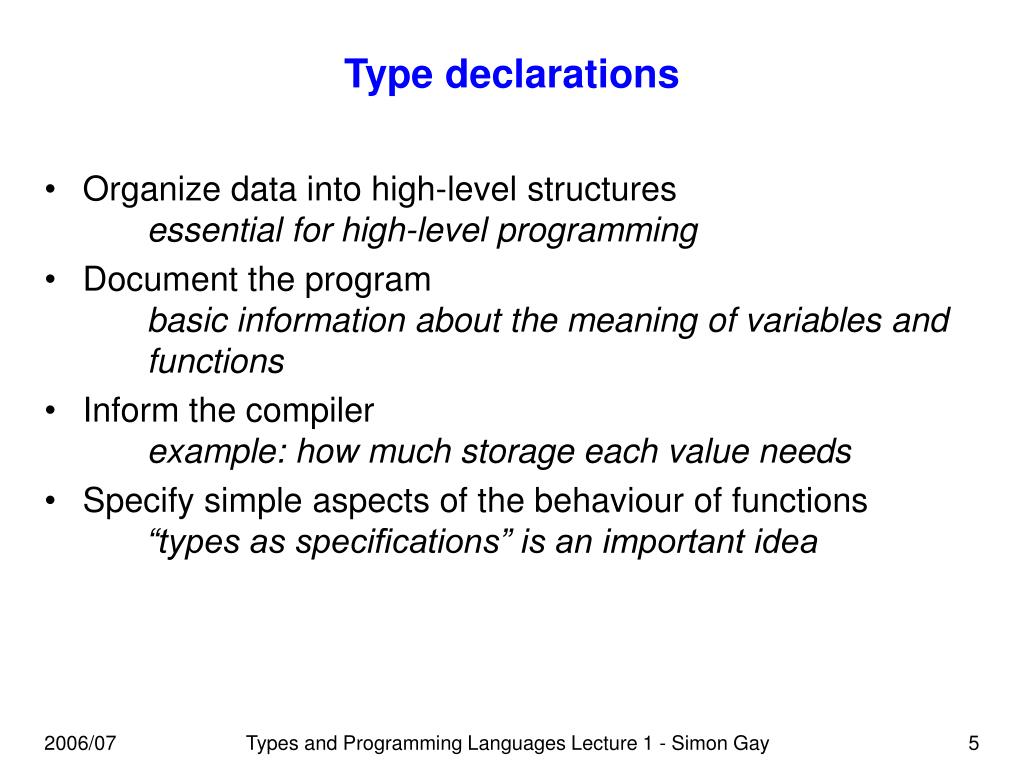 Type declarations

• Organize data into high-level structures
essential for high-level programming
• Document the program
basic information about the meaning of variables and functions
• Inform the compiler
example: how much storage each value needs
• Specify simple aspects of the behaviour of functions
"types as specifications" is an important idea

2006/07
Types and Programming Languages Lecture 1 - Simon Gay
5